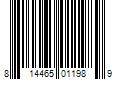 8 14465 01198 9